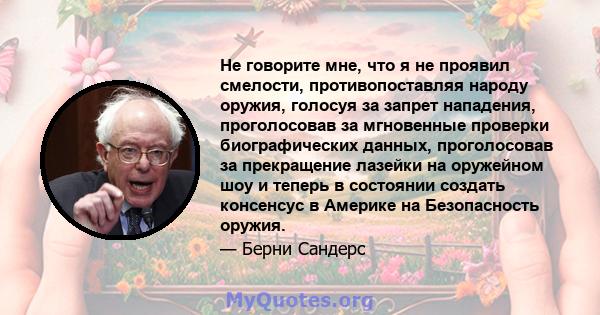 Не говорите мне, что я не проявил смелости, противопоставляя народу оружия, голосуя за запрет нападения, проголосовав за мгновенные проверки биографических данных, проголосовав за прекращение лазейки на оружейном шоу и теперь в состоянии создать консенсус в Америке на Безопасность оружия.

— Берни Сандерс

MyQuotes.org